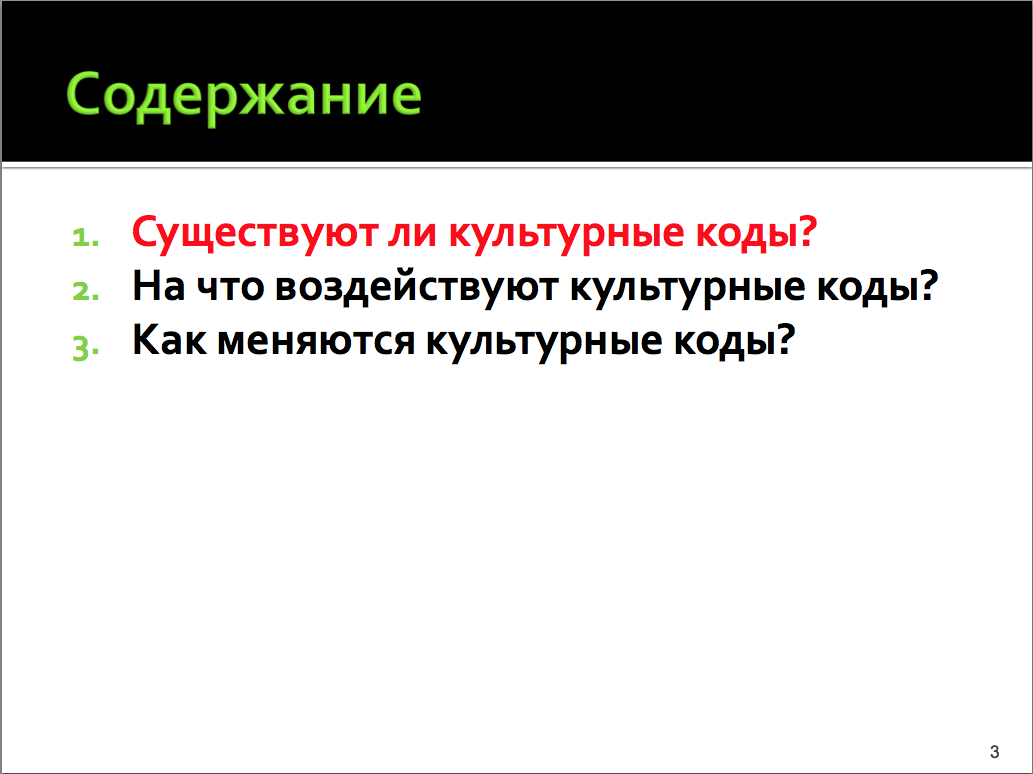 Содержание

1. Существуют ли культурные коды?
2. На что воздействуют культурные коды?
3. Как меняются культурные коды?

3